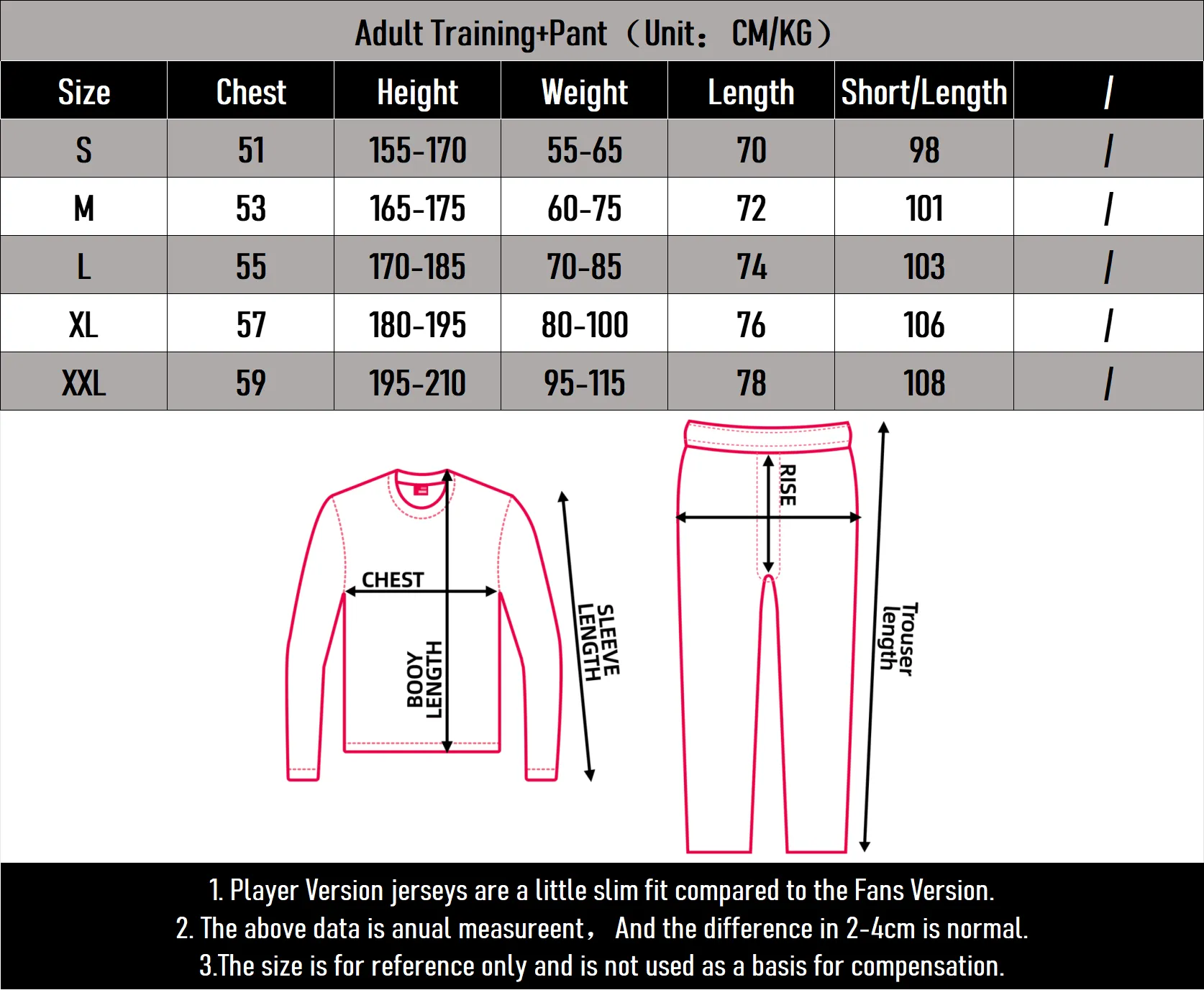 Adult Training+Pant（Unit： CM/KG）

| Size | Chest | Height | Weight | Length | Short/Length | / |
|---|---|---|---|---|---|---|
| S | 51 | 155-170 | 55-65 | 70 | 98 | / |
| M | 53 | 165-175 | 60-75 | 72 | 101 | / |
| L | 55 | 170-185 | 70-85 | 74 | 103 | / |
| XL | 57 | 180-195 | 80-100 | 76 | 106 | / |
| XXL | 59 | 195-210 | 95-115 | 78 | 108 | / |

CHEST
BOOY LENGTH
SLEEVE LENGTH
RISE
Trouser length

1. Player Version jerseys are a little slim fit compared to the Fans Version.
2. The above data is anual measureent， And the difference in 2-4cm is normal.
3.The size is for reference only and is not used as a basis for compensation.